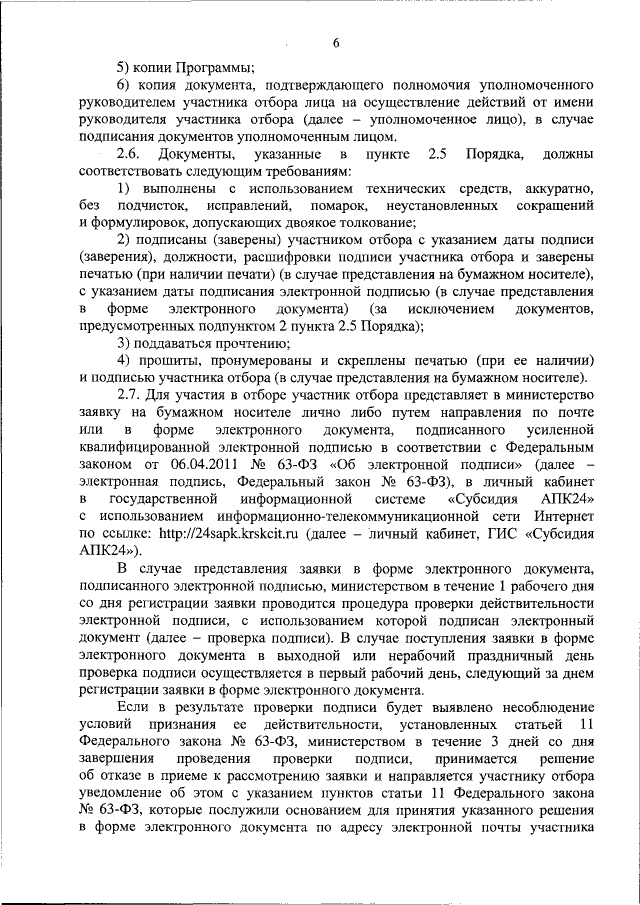 6

5) копии Программы;

6) копия документа, подтверждающего полномочия уполномоченного руководителем участника отбора лица на осуществление действий от имени руководителя участника отбора (далее – уполномоченное лицо), в случае подписания документов уполномоченным лицом.

2.6. Документы, указанные в пункте 2.5 Порядка, должны соответствовать следующим требованиям:

1) выполнены с использованием технических средств, аккуратно, без подчисток, исправлений, помарок, неустановленных сокращений и формулировок, допускающих двоякое толкование;

2) подписаны (заверены) участником отбора с указанием даты подписи (заверения), должности, расшифровки подписи участника отбора и заверены печатью (при наличии печати) (в случае представления на бумажном носителе), с указанием даты подписания электронной подписью (в случае представления в форме электронного документа) (за исключением документов, предусмотренных подпунктом 2 пункта 2.5 Порядка);

3) поддаваться прочтению;

4) прошиты, пронумерованы и скреплены печатью (при ее наличии) и подписью участника отбора (в случае представления на бумажном носителе).

2.7. Для участия в отборе участник отбора представляет в министерство заявку на бумажном носителе лично либо путем направления по почте или в форме электронного документа, подписанного усиленной квалифицированной электронной подписью в соответствии с Федеральным законом от 06.04.2011 № 63-ФЗ «Об электронной подписи» (далее – электронная подпись, Федеральный закон № 63-ФЗ), в личный кабинет в государственной информационной системе «Субсидия АПК24» с использованием информационно-телекоммуникационной сети Интернет по ссылке: http://24sapk.krskcit.ru (далее – личный кабинет, ГИС «Субсидия АПК24»).

В случае представления заявки в форме электронного документа, подписанного электронной подписью, министерством в течение 1 рабочего дня со дня регистрации заявки проводится процедура проверки действительности электронной подписи, с использованием которой подписан электронный документ (далее – проверка подписи). В случае поступления заявки в форме электронного документа в выходной или нерабочий праздничный день проверка подписи осуществляется в первый рабочий день, следующий за днем регистрации заявки в форме электронного документа.

Если в результате проверки подписи будет выявлено несоблюдение условий признания ее действительности, установленных статьей 11 Федерального закона № 63-ФЗ, министерством в течение 3 дней со дня завершения проведения проверки подписи, принимается решение об отказе в приеме к рассмотрению заявки и направляется участнику отбора уведомление об этом с указанием пунктов статьи 11 Федерального закона № 63-ФЗ, которые послужили основанием для принятия указанного решения в форме электронного документа по адресу электронной почты участника